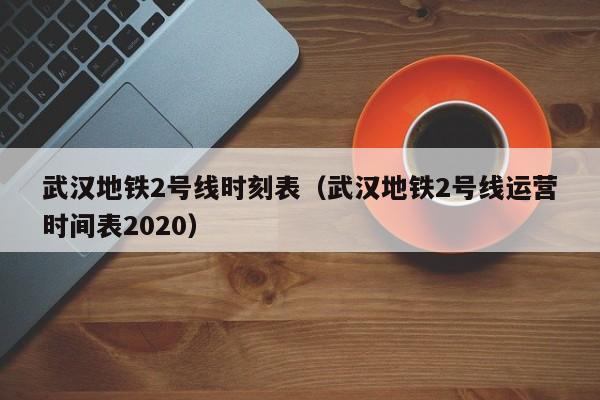 武汉地铁2号线时刻表（武汉地铁2号线运营时间表2020）